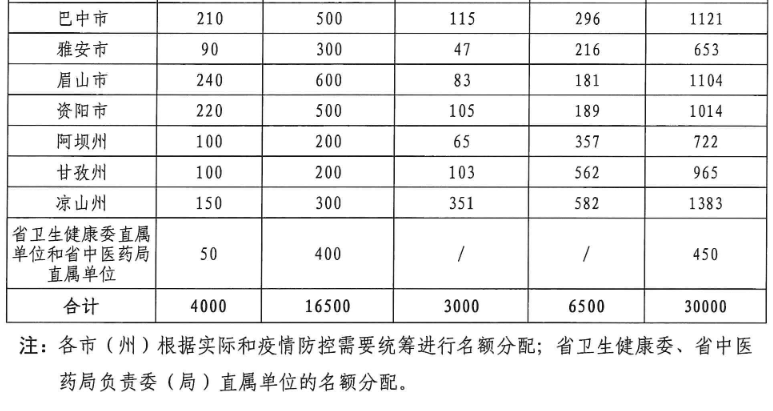 | 巴中市 | 210 | 500 | 115 | 296 | 1121 |
|---|---|---|---|---|---|
| 雅安市 | 90 | 300 | 47 | 216 | 653 |
| 眉山市 | 240 | 600 | 83 | 181 | 1104 |
| 资阳市 | 220 | 500 | 105 | 189 | 1014 |
| 阿坝州 | 100 | 200 | 65 | 357 | 722 |
| 甘孜州 | 100 | 200 | 103 | 562 | 965 |
| 凉山州 | 150 | 300 | 351 | 582 | 1383 |
| 省卫生健康委直属单位和省中医药局直属单位 | 50 | 400 | / | / | 450 |
| 合计 | 4000 | 16500 | 3000 | 6500 | 30000 |

注：各市（州）根据实际和疫情防控需要统筹进行名额分配；省卫生健康委、省中医药局负责委（局）直属单位的名额分配。